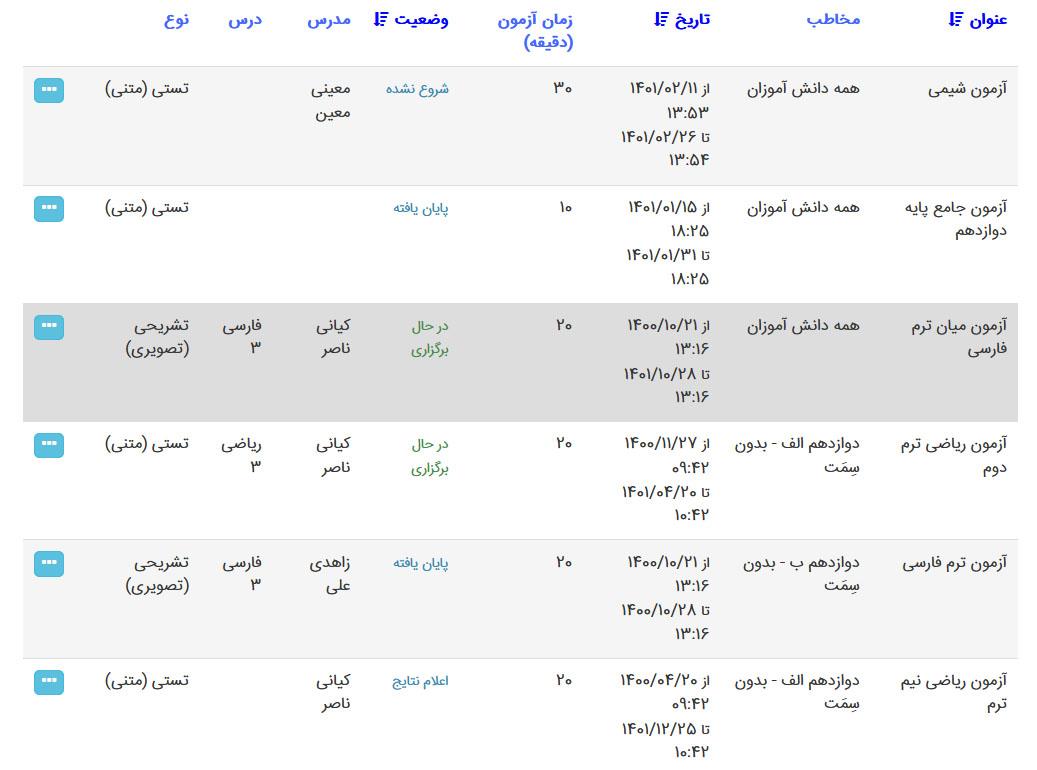 | عنوان | مخاطب | تاریخ | زمان آزمون (دقیقه) | وضعیت | مدرس | درس | نوع | |
|---|---|---|---|---|---|---|---|---|
| آزمون شیمی | همه دانش آموزان | از ۱۴۰۱/۰۲/۱۱ ۱۳:۵۳ تا ۱۴۰۱/۰۲/۲۶ ۱۳:۵۴ | ۳۰ | شروع نشده | معینی معین | | تستی (متنی) | ... |
| آزمون جامع پایه دوازدهم | همه دانش آموزان | از ۱۴۰۱/۰۱/۱۵ ۱۸:۲۵ تا ۱۴۰۱/۰۱/۳۱ ۱۸:۲۵ | ۱۰ | پایان یافته | | | تستی (متنی) | ... |
| آزمون میان ترم فارسی | همه دانش آموزان | از ۱۴۰۰/۱۰/۲۱ ۱۳:۱۶ تا ۱۴۰۱/۱۰/۲۸ ۱۳:۱۶ | ۲۰ | در حال برگزاری | کیانی ناصر | فارسی ۳ | تشریحی (تصویری) | ... |
| آزمون ریاضی ترم دوم | دوازدهم الف - بدون سِمَت | از ۱۴۰۰/۱۱/۲۷ ۰۹:۴۲ تا ۱۴۰۱/۰۴/۲۰ ۱۰:۴۲ | ۲۰ | در حال برگزاری | کیانی ناصر | ریاضی ۳ | تستی (متنی) | ... |
| آزمون ترم فارسی | دوازدهم ب - بدون سِمَت | از ۱۴۰۰/۱۰/۲۱ ۱۳:۱۶ تا ۱۴۰۰/۱۰/۲۸ ۱۳:۱۶ | ۲۰ | پایان یافته | زاهدی علی | فارسی ۳ | تشریحی (تصویری) | ... |
| آزمون ریاضی نیم ترم | دوازدهم الف - بدون سِمَت | از ۱۴۰۰/۰۴/۲۰ ۰۹:۴۲ تا ۱۴۰۱/۱۲/۲۵ ۱۰:۴۲ | ۲۰ | اعلام نتایج | کیانی ناصر | | تستی (متنی) | ... |